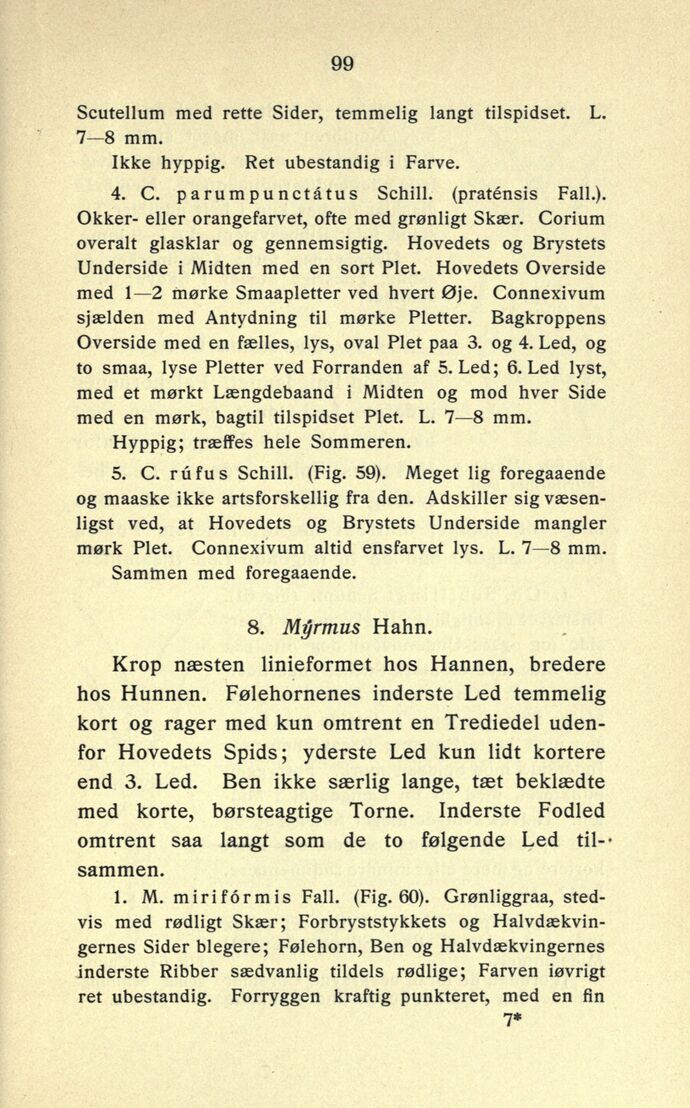 99

Scutellum med rette Sider, temmelig langt tilspidset. L. 7—8 mm.

Ikke hyppig. Ret ubestandig i Farve.

4. C. parumpunctátus Schill. (praténsis Fall.). Okker- eller orangefarvet, ofte med grønligt Skær. Corium overalt glasklar og gennemsigtig. Hovedets og Brystets Underside i Midten med en sort Plet. Hovedets Overside med 1—2 mørke Smaapletter ved hvert Øje. Connexivum sjælden med Antydning til mørke Pletter. Bagkroppens Overside med en fælles, lys, oval Plet paa 3. og 4. Led, og to smaa, lyse Pletter ved Forranden af 5. Led; 6. Led lyst, med et mørkt Længdebaand i Midten og mod hver Side med en mørk, bagtil tilspidset Plet. L. 7—8 mm.

Hyppig; træffes hele Sommeren.

5. C. rúfus Schill. (Fig. 59). Meget lig foregaaende og maaske ikke artsforskellig fra den. Adskiller sig væsenligst ved, at Hovedets og Brystets Underside mangler mørk Plet. Connexivum altid ensfarvet lys. L. 7—8 mm. Sammen med foregaaende.

8. Mýrmus Hahn.

Krop næsten linieformet hos Hannen, bredere hos Hunnen. Følehornenes inderste Led temmelig kort og rager med kun omtrent en Trediedel udenfor Hovedets Spids; yderste Led kun lidt kortere end 3. Led. Ben ikke særlig lange, tæt beklædte med korte, børsteagtige Torne. Inderste Fodled omtrent saa langt som de to følgende Led tilsammen.

1. M. mirifórmis Fall. (Fig. 60). Grønliggraa, stedvis med rødligt Skær; Forbryststykkets og Halvdækvingernes Sider blegere; Følehorn, Ben og Halvdækvingernes inderste Ribber sædvanlig tildels rødlige; Farven iøvrigt ret ubestandig. Forryggen kraftig punkteret, med en fin

7*